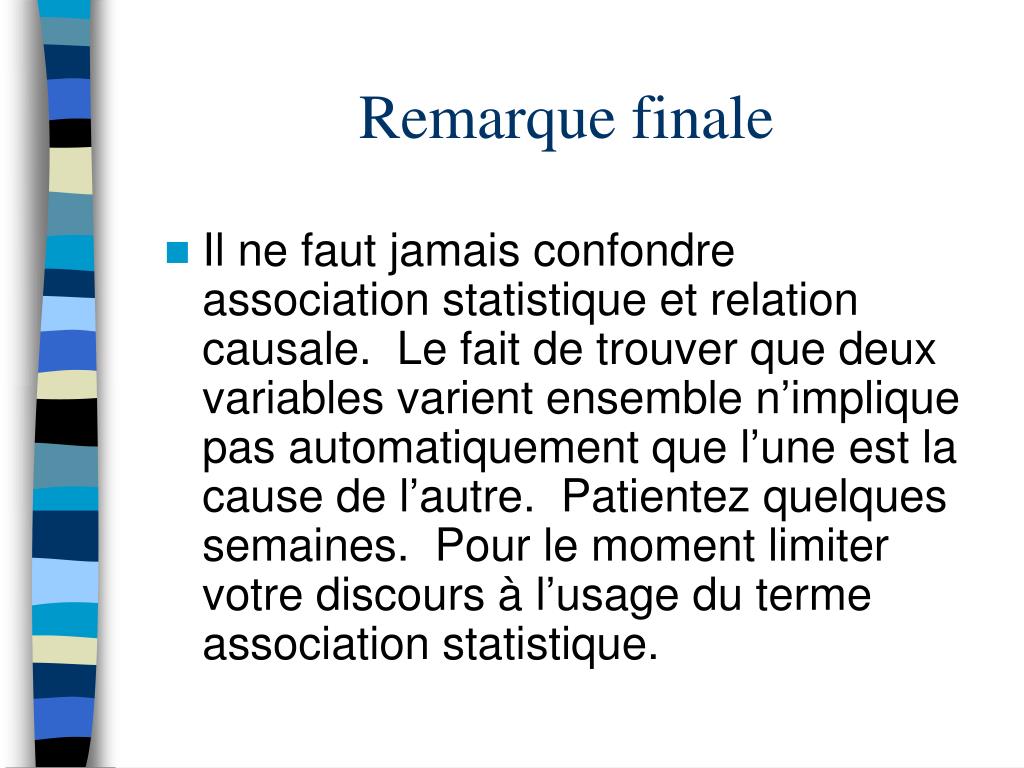 Remarque finale

Il ne faut jamais confondre association statistique et relation causale. Le fait de trouver que deux variables varient ensemble n’implique pas automatiquement que l’une est la cause de l’autre. Patientez quelques semaines. Pour le moment limiter votre discours à l’usage du terme association statistique.